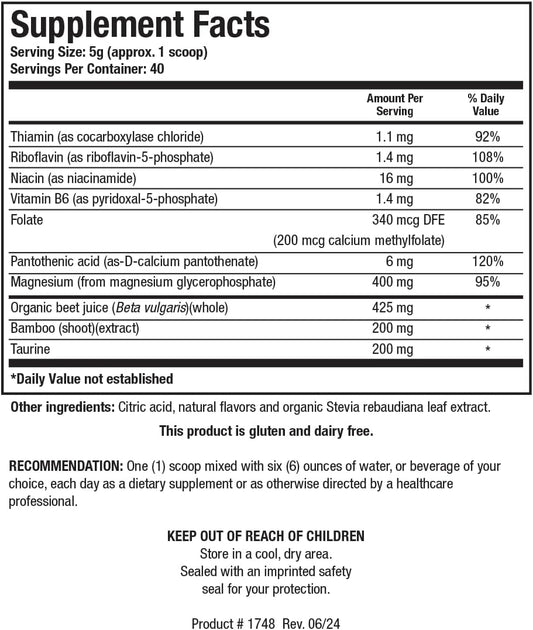 Supplement Facts
Serving Size: 5g (approx. 1 scoop)
Servings Per Container: 40

| | Amount Per Serving | % Daily Value |
|---|---|---|
| Thiamin (as cocarboxylase chloride) | 1.1 mg | 92% |
| Riboflavin (as riboflavin-5-phosphate) | 1.4 mg | 108% |
| Niacin (as niacinamide) | 16 mg | 100% |
| Vitamin B6 (as pyridoxal-5-phosphate) | 1.4 mg | 82% |
| Folate | 340 mcg DFE (200 mcg calcium methylfolate) | 85% |
| Pantothenic acid (as-D-calcium pantothenate) | 6 mg | 120% |
| Magnesium (from magnesium glycerophosphate) | 400 mg | 95% |
| Organic beet juice (Beta vulgaris)(whole) | 425 mg | * |
| Bamboo (shoot)(extract) | 200 mg | * |
| Taurine | 200 mg | * |

*Daily Value not established

Other ingredients: Citric acid, natural flavors and organic Stevia rebaudiana leaf extract.

This product is gluten and dairy free.

RECOMMENDATION: One (1) scoop mixed with six (6) ounces of water, or beverage of your choice, each day as a dietary supplement or as otherwise directed by a healthcare professional.

KEEP OUT OF REACH OF CHILDREN
Store in a cool, dry area.
Sealed with an imprinted safety seal for your protection.

Product # 1748 Rev. 06/24